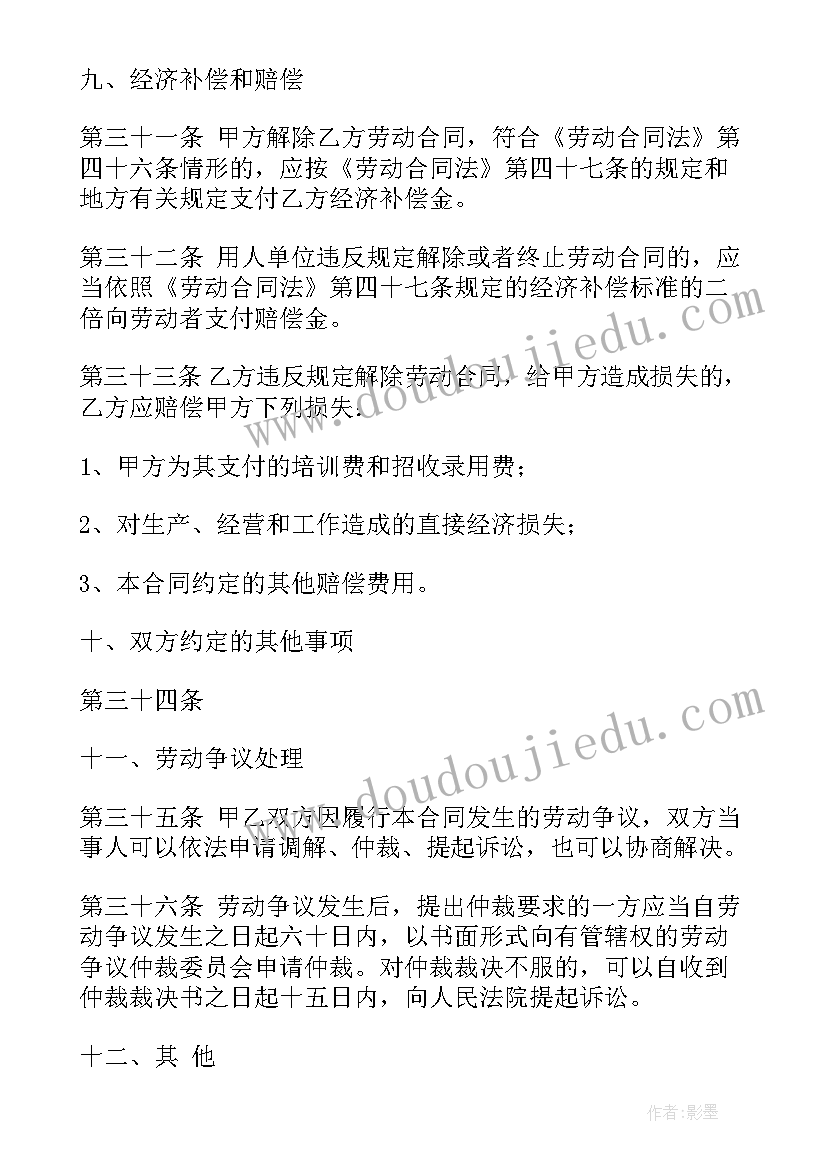 九、经济补偿和赔偿

第三十一条 甲方解除乙方劳动合同，符合《劳动合同法》第四十六条情形的，应按《劳动合同法》第四十七条的规定和地方有关规定支付乙方经济补偿金。

第三十二条 用人单位违反规定解除或者终止劳动合同的，应当依照《劳动合同法》第四十七条规定的经济补偿标准的二倍向劳动者支付赔偿金。

第三十三条 乙方违反规定解除劳动合同，给甲方造成损失的，乙方应赔偿甲方下列损失：

1、甲方为其支付的培训费和招收录用费；

2、对生产、经营和工作造成的直接经济损失；

3、本合同约定的其他赔偿费用。

十、双方约定的其他事项

第三十四条

十一、劳动争议处理

第三十五条 甲乙双方因履行本合同发生的劳动争议，双方当事人可以依法申请调解、仲裁、提起诉讼，也可以协商解决。

第三十六条 劳动争议发生后，提出仲裁要求的一方应当自劳动争议发生之日起六十日内，以书面形式向有管辖权的劳动争议仲裁委员会申请仲裁。对仲裁裁决不服的，可以自收到仲裁裁决书之日起十五日内，向人民法院提起诉讼。

十二、其 他

www.doudoujiedu.com

www.doudoujiedu.com

作者:影墨